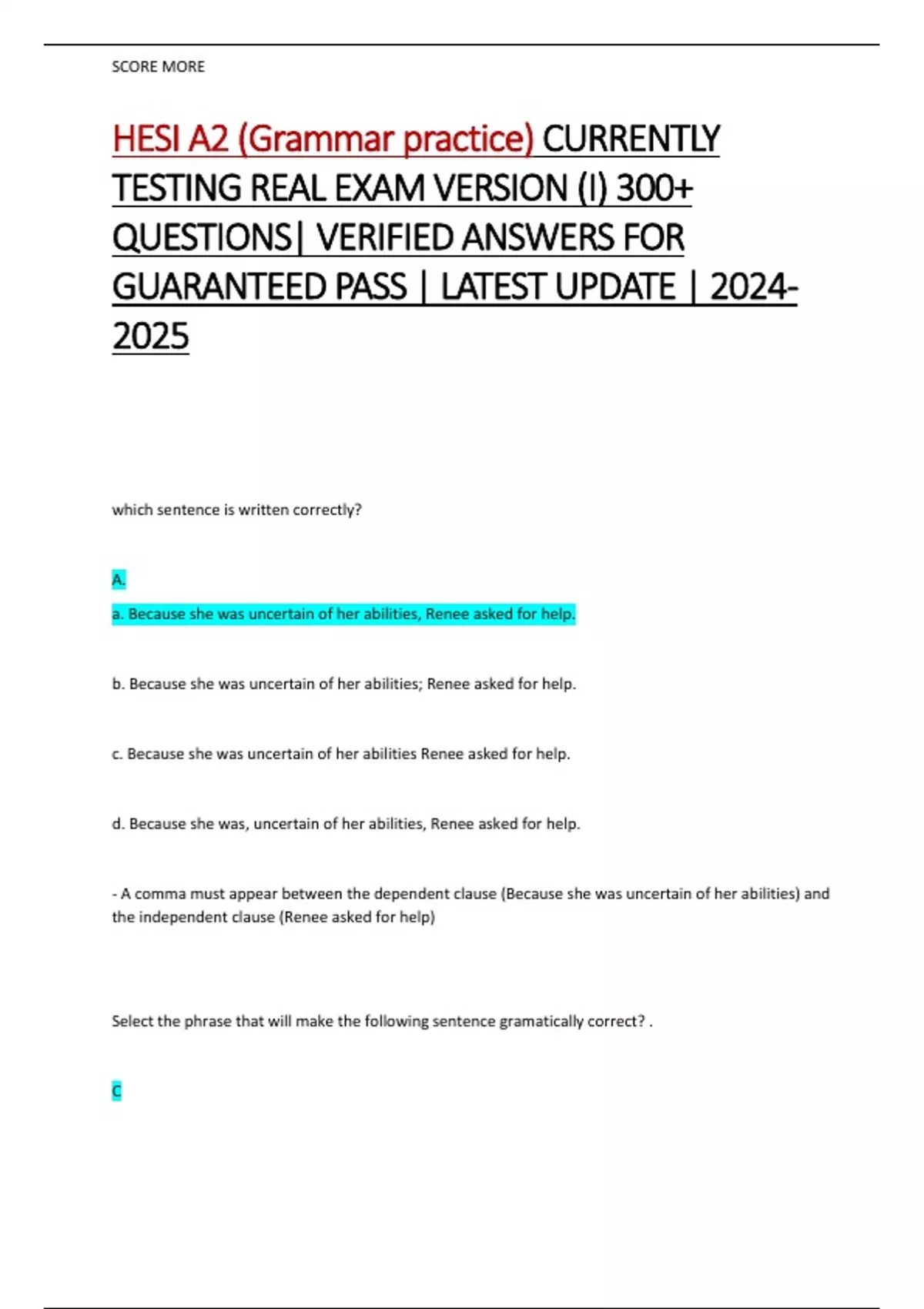 SCORE MORE

HESI A2 (Grammar practice) CURRENTLY TESTING REAL EXAM VERSION (I) 300+ QUESTIONS| VERIFIED ANSWERS FOR GUARANTEED PASS | LATEST UPDATE | 2024-2025

which sentence is written correctly?

A.

a. Because she was uncertain of her abilities, Renee asked for help.

b. Because she was uncertain of her abilities; Renee asked for help.

c. Because she was uncertain of her abilities Renee asked for help.

d. Because she was, uncertain of her abilities, Renee asked for help.

- A comma must appear between the dependent clause (Because she was uncertain of her abilities) and the independent clause (Renee asked for help)

Select the phrase that will make the following sentence gramatically correct? .

C